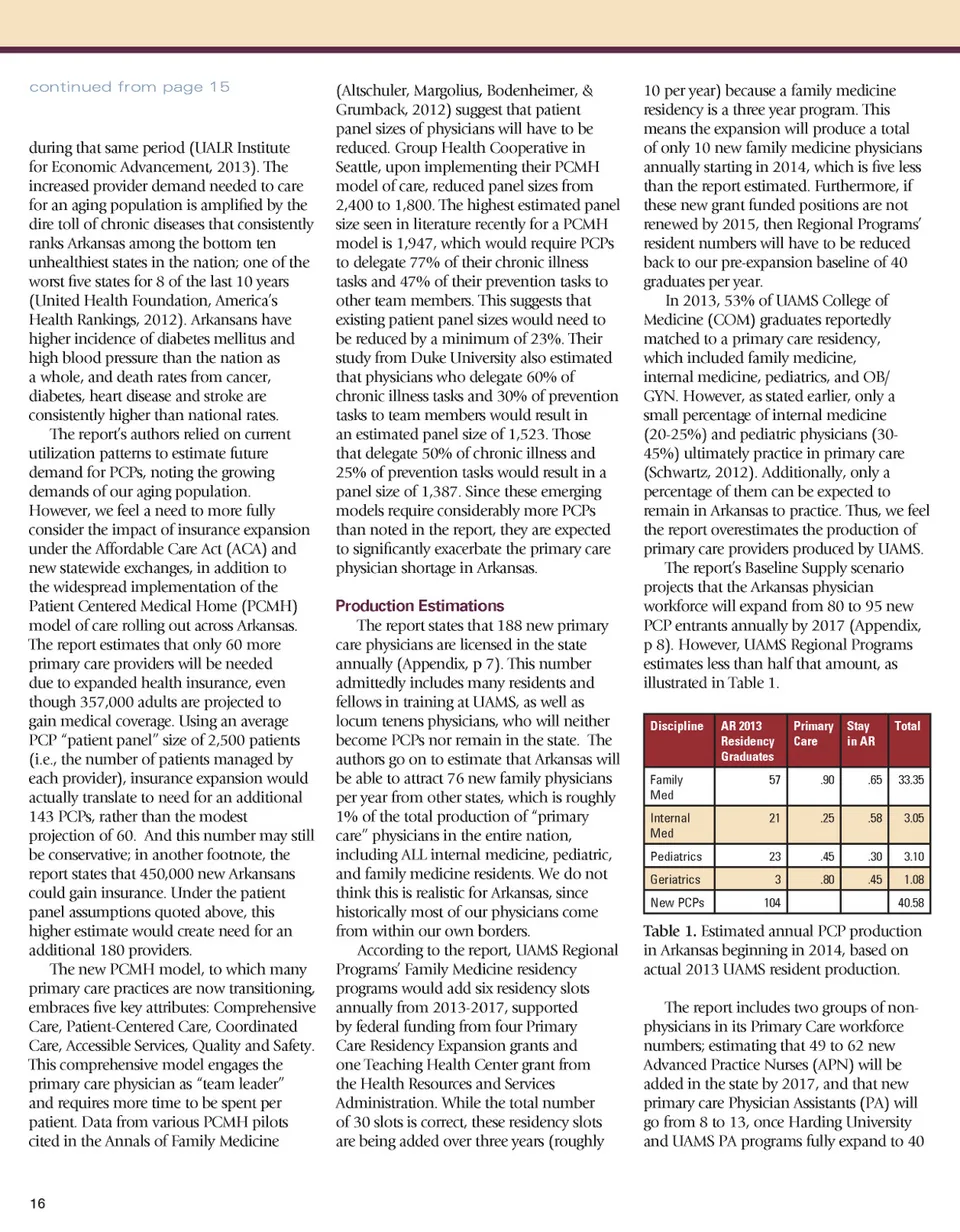 continued from page 15

during that same period (UALR Institute for Economic Advancement, 2013). The increased provider demand needed to care for an aging population is amplified by the dire toll of chronic diseases that consistently ranks Arkansas among the bottom ten unhealthiest states in the nation; one of the worst five states for 8 of the last 10 years (United Health Foundation, America's Health Rankings, 2012). Arkansans have higher incidence of diabetes mellitus and high blood pressure than the nation as a whole, and death rates from cancer, diabetes, heart disease and stroke are consistently higher than national rates.

The report's authors relied on current utilization patterns to estimate future demand for PCPs, noting the growing demands of our aging population. However, we feel a need to more fully consider the impact of insurance expansion under the Affordable Care Act (ACA) and new statewide exchanges, in addition to the widespread implementation of the Patient Centered Medical Home (PCMH) model of care rolling out across Arkansas. The report estimates that only 60 more primary care providers will be needed due to expanded health insurance, even though 357,000 adults are projected to gain medical coverage. Using an average PCP "patient panel" size of 2,500 patients (i.e., the number of patients managed by each provider), insurance expansion would actually translate to need for an additional 143 PCPs, rather than the modest projection of 60. And this number may still be conservative; in another footnote, the report states that 450,000 new Arkansans could gain insurance. Under the patient panel assumptions quoted above, this higher estimate would create need for an additional 180 providers.

The new PCMH model, to which many primary care practices are now transitioning, embraces five key attributes: Comprehensive Care, Patient-Centered Care, Coordinated Care, Accessible Services, Quality and Safety. This comprehensive model engages the primary care physician as "team leader" and requires more time to be spent per patient. Data from various PCMH pilots cited in the Annals of Family Medicine (Altschuler, Margolius, Bodenheimer, & Grumback, 2012) suggest that patient panel sizes of physicians will have to be reduced. Group Health Cooperative in Seattle, upon implementing their PCMH model of care, reduced panel sizes from 2,400 to 1,800. The highest estimated panel size seen in literature recently for a PCMH model is 1,947, which would require PCPs to delegate 77% of their chronic illness tasks and 47% of their prevention tasks to other team members. This suggests that existing patient panel sizes would need to be reduced by a minimum of 23%. Their study from Duke University also estimated that physicians who delegate 60% of chronic illness tasks and 30% of prevention tasks to team members would result in an estimated panel size of 1,523. Those that delegate 50% of chronic illness and 25% of prevention tasks would result in a panel size of 1,387. Since these emerging models require considerably more PCPs than noted in the report, they are expected to significantly exacerbate the primary care physician shortage in Arkansas.

Production Estimations

The report states that 188 new primary care physicians are licensed in the state annually (Appendix, p 7). This number admittedly includes many residents and fellows in training at UAMS, as well as locum tenens physicians, who will neither become PCPs nor remain in the state. The authors go on to estimate that Arkansas will be able to attract 76 new family physicians per year from other states, which is roughly 1% of the total production of "primary care" physicians in the entire nation, including ALL internal medicine, pediatric, and family medicine residents. We do not think this is realistic for Arkansas, since historically most of our physicians come from within our own borders.

According to the report, UAMS Regional Programs' Family Medicine residency programs would add six residency slots annually from 2013-2017, supported by federal funding from four Primary Care Residency Expansion grants and one Teaching Health Center grant from the Health Resources and Services Administration. While the total number of 30 slots is correct, these residency slots are being added over three years (roughly 10 per year) because a family medicine residency is a three year program. This means the expansion will produce a total of only 10 new family medicine physicians annually starting in 2014, which is five less than the report estimated. Furthermore, if these new grant funded positions are not renewed by 2015, then Regional Programs' resident numbers will have to be reduced back to our pre-expansion baseline of 40 graduates per year.

In 2013, 53% of UAMS College of Medicine (COM) graduates reportedly matched to a primary care residency, which included family medicine, internal medicine, pediatrics, and OB/GYN. However, as stated earlier, only a small percentage of internal medicine (20-25%) and pediatric physicians (30-45%) ultimately practice in primary care (Schwartz, 2012). Additionally, only a percentage of them can be expected to remain in Arkansas to practice. Thus, we feel the report overestimates the production of primary care providers produced by UAMS.

The report's Baseline Supply scenario projects that the Arkansas physician workforce will expand from 80 to 95 new PCP entrants annually by 2017 (Appendix, p 8). However, UAMS Regional Programs estimates less than half that amount, as illustrated in Table 1.

| Discipline | AR 2013 Residency Graduates | Primary Care | Stay in AR | Total |
|---|---|---|---|---|
| Family Med | 57 | .90 | .65 | 33.35 |
| Internal Med | 21 | .25 | .58 | 3.05 |
| Pediatrics | 23 | .45 | .30 | 3.10 |
| Geriatrics | 3 | .80 | .45 | 1.08 |
| New PCPs | 104 | | | 40.58 |

Table 1. Estimated annual PCP production in Arkansas beginning in 2014, based on actual 2013 UAMS resident production.

The report includes two groups of non-physicians in its Primary Care workforce numbers; estimating that 49 to 62 new Advanced Practice Nurses (APN) will be added in the state by 2017, and that new primary care Physician Assistants (PA) will go from 8 to 13, once Harding University and UAMS PA programs fully expand to 40

16